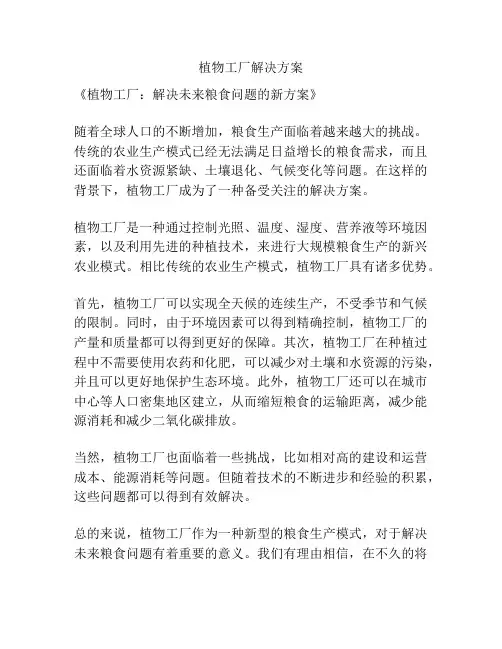 植物工厂解决方案

《植物工厂：解决未来粮食问题的新方案》

随着全球人口的不断增加，粮食生产面临着越来越大的挑战。传统的农业生产模式已经无法满足日益增长的粮食需求，而且还面临着水资源紧缺、土壤退化、气候变化等问题。在这样的背景下，植物工厂成为了一种备受关注的解决方案。

植物工厂是一种通过控制光照、温度、湿度、营养液等环境因素，以及利用先进的种植技术，来进行大规模粮食生产的新兴农业模式。相比传统的农业生产模式，植物工厂具有诸多优势。

首先，植物工厂可以实现全天候的连续生产，不受季节和气候的限制。同时，由于环境因素可以得到精确控制，植物工厂的产量和质量都可以得到更好的保障。其次，植物工厂在种植过程中不需要使用农药和化肥，可以减少对土壤和水资源的污染，并且可以更好地保护生态环境。此外，植物工厂还可以在城市中心等人口密集地区建立，从而缩短粮食的运输距离，减少能源消耗和减少二氧化碳排放。

当然，植物工厂也面临着一些挑战，比如相对高的建设和运营成本、能源消耗等问题。但随着技术的不断进步和经验的积累，这些问题都可以得到有效解决。

总的来说，植物工厂作为一种新型的粮食生产模式，对于解决未来粮食问题有着重要的意义。我们有理由相信，在不久的将